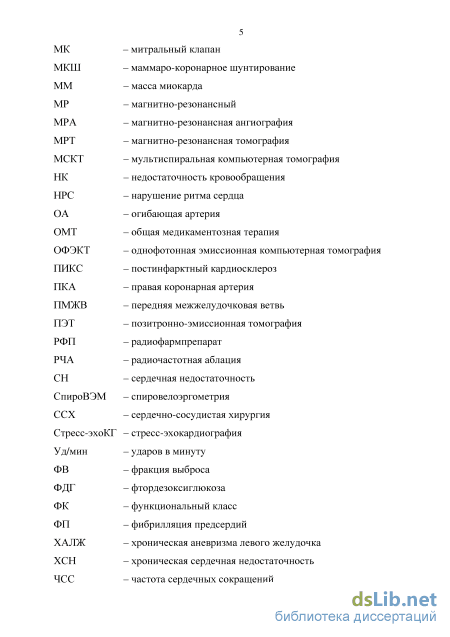 5

МК – митральный клапан
МКШ – маммаро-коронарное шунтирование
ММ – масса миокарда
МР – магнитно-резонансный
МРА – магнитно-резонансная ангиография
МРТ – магнитно-резонансная томография
МСКТ – мультиспиральная компьютерная томография
НК – недостаточность кровообращения
НРС – нарушение ритма сердца
ОА – огибающая артерия
ОМТ – общая медикаментозная терапия
ОФЭКТ – однофотонная эмиссионная компьютерная томография
ПИКС – постинфарктный кардиосклероз
ПКА – правая коронарная артерия
ПМЖВ – передняя межжелудочковая ветвь
ПЭТ – позитронно-эмиссионная томография
РФП – радиофармпрепарат
РЧА – радиочастотная аблация
СН – сердечная недостаточность
СпироВЭМ – спировелоэргометрия
ССХ – сердечно-сосудистая хирургия
Стресс-эхоКГ – стресс-эхокардиография
Уд/мин – ударов в минуту
ФВ – фракция выброса
ФДГ – фтордезоксиглюкоза
ФК – функциональный класс
ФП – фибрилляция предсердий
ХАЛЖ – хроническая аневризма левого желудочка
ХСН – хроническая сердечная недостаточность
ЧСС – частота сердечных сокращений

dsLib.net
библиотека диссертаций